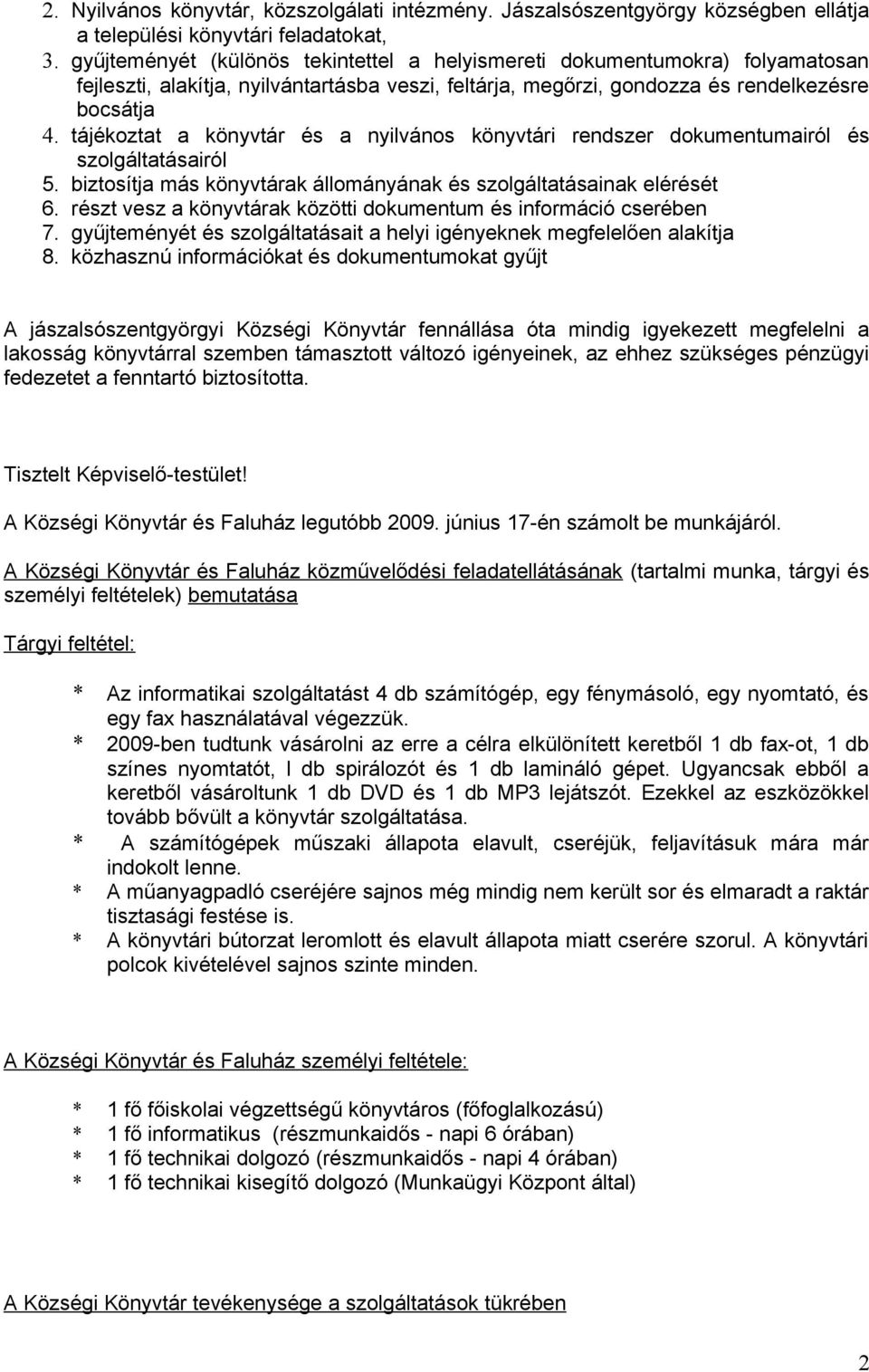 2. Nyilvános könyvtár, közszolgálati intézmény. Jászalsószentgyörgy községben ellátja a települési könyvtári feladatokat,
3. gyűjteményét (különös tekintettel a helyismereti dokumentumokra) folyamatosan fejleszti, alakítja, nyilvántartásba veszi, feltárja, megőrzi, gondozza és rendelkezésre bocsátja
4. tájékoztat a könyvtár és a nyilvános könyvtári rendszer dokumentumairól és szolgáltatásairól
5. biztosítja más könyvtárak állományának és szolgáltatásainak elérését
6. részt vesz a könyvtárak közötti dokumentum és információ cserében
7. gyűjteményét és szolgáltatásait a helyi igényeknek megfelelően alakítja
8. közhasznú információkat és dokumentumokat gyűjt

A jászalsószentgyörgyi Községi Könyvtár fennállása óta mindig igyekezett megfelelni a lakosság könyvtárral szemben támasztott változó igényeinek, az ehhez szükséges pénzügyi fedezetet a fenntartó biztosította.

Tisztelt Képviselő-testület!

A Községi Könyvtár és Faluház legutóbb 2009. június 17-én számolt be munkájáról.

A Községi Könyvtár és Faluház közművelődési feladatellátásának (tartalmi munka, tárgyi és személyi feltételek) bemutatása

Tárgyi feltétel:

* Az informatikai szolgáltatást 4 db számítógép, egy fénymásoló, egy nyomtató, és egy fax használatával végezzük.
* 2009-ben tudtunk vásárolni az erre a célra elkülönített keretből 1 db fax-ot, 1 db színes nyomtatót, l db spirálozót és 1 db lamináló gépet. Ugyancsak ebből a keretből vásároltunk 1 db DVD és 1 db MP3 lejátszót. Ezekkel az eszközökkel tovább bővült a könyvtár szolgáltatása.
* A számítógépek műszaki állapota elavult, cseréjük, feljavításuk mára már indokolt lenne.
* A műanyagpadló cseréjére sajnos még mindig nem került sor és elmaradt a raktár tisztasági festése is.
* A könyvtári bútorzat leromlott és elavult állapota miatt cserére szorul. A könyvtári polcok kivételével sajnos szinte minden.

A Községi Könyvtár és Faluház személyi feltétele:

* 1 fő főiskolai végzettségű könyvtáros (főfoglalkozású)
* 1 fő informatikus (részmunkaidős - napi 6 órában)
* 1 fő technikai dolgozó (részmunkaidős - napi 4 órában)
* 1 fő technikai kisegítő dolgozó (Munkaügyi Központ által)

A Községi Könyvtár tevékenysége a szolgáltatások tükrében

2